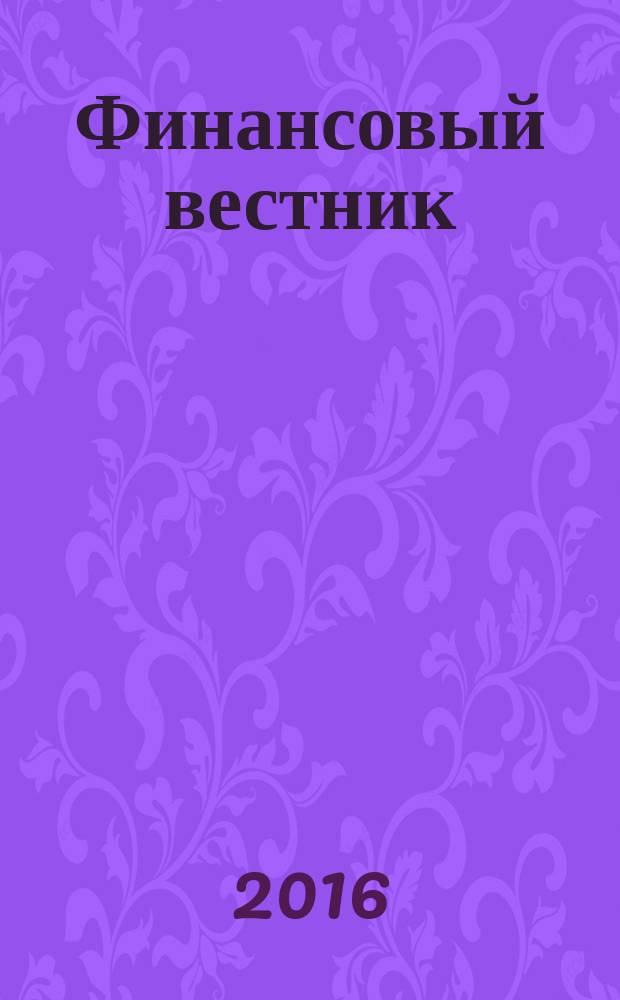 Финансовый вестник

2016